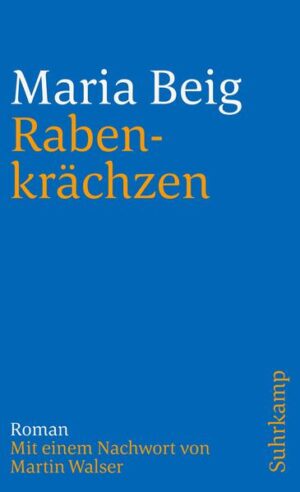 Maria Beig
Rabenkrächzen

Roman
Mit einem Nachwort von Martin Walser

Suhrkamp